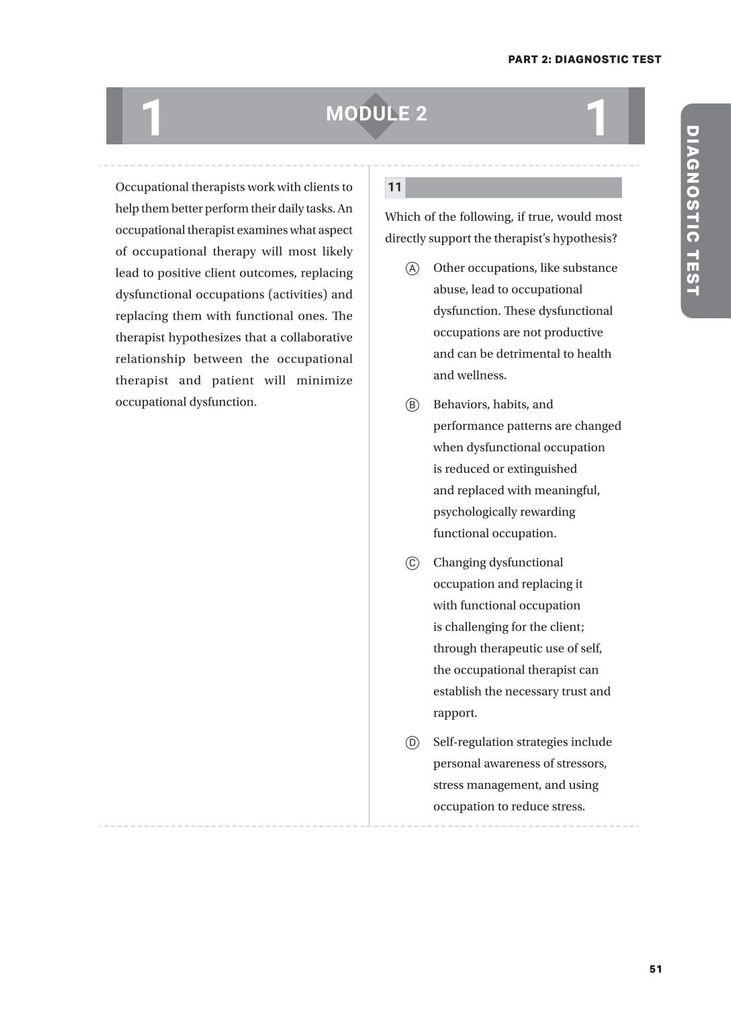 PART 2: DIAGNOSTIC TEST

1 MODULE 2 1

DIAGNOSTIC TEST

Occupational therapists work with clients to help them better perform their daily tasks. An occupational therapist examines what aspect of occupational therapy will most likely lead to positive client outcomes, replacing dysfunctional occupations (activities) and replacing them with functional ones. The therapist hypothesizes that a collaborative relationship between the occupational therapist and patient will minimize occupational dysfunction.

11

Which of the following, if true, would most directly support the therapist's hypothesis?

Ⓐ Other occupations, like substance abuse, lead to occupational dysfunction. These dysfunctional occupations are not productive and can be detrimental to health and wellness.

Ⓑ Behaviors, habits, and performance patterns are changed when dysfunctional occupation is reduced or extinguished and replaced with meaningful, psychologically rewarding functional occupation.

Ⓒ Changing dysfunctional occupation and replacing it with functional occupation is challenging for the client; through therapeutic use of self, the occupational therapist can establish the necessary trust and rapport.

Ⓓ Self-regulation strategies include personal awareness of stressors, stress management, and using occupation to reduce stress.

51